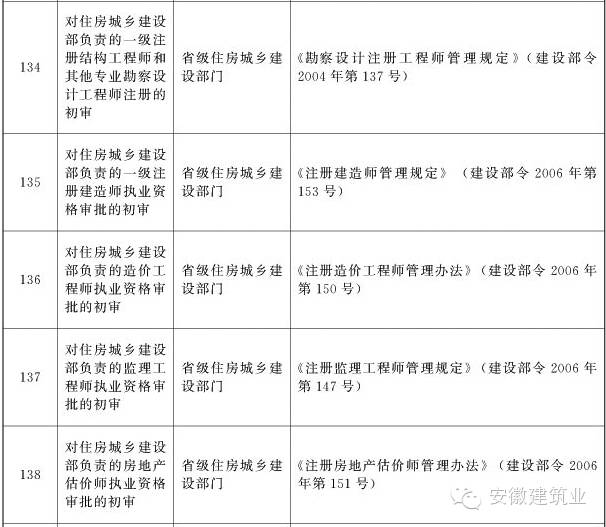 | 134 | 对住房城乡建设部负责的一级注册结构工程师和其他专业勘察设计工程师注册的初审 | 省级住房城乡建设部门 | 《勘察设计注册工程师管理规定》（建设部令2004年第137号） |
|---|---|---|---|
| 135 | 对住房城乡建设部负责的一级注册建造师执业资格审批的初审 | 省级住房城乡建设部门 | 《注册建造师管理规定》（建设部令2006年第153号） |
| 136 | 对住房城乡建设部负责的造价工程师执业资格审批的初审 | 省级住房城乡建设部门 | 《注册造价工程师管理办法》（建设部令2006年第150号） |
| 137 | 对住房城乡建设部负责的监理工程师执业资格审批的初审 | 省级住房城乡建设部门 | 《注册监理工程师管理规定》（建设部令2006年第147号） |
| 138 | 对住房城乡建设部负责的房地产估价师执业资格审批的初审 | 省级住房城乡建设部门 | 《注册房地产估价师管理办法》（建设部令2006年第151号） |

安徽建筑业